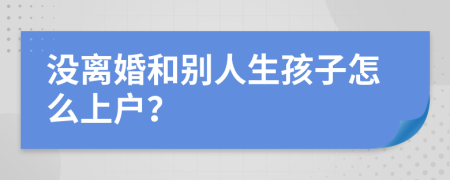 没离婚和别人生孩子怎么上户？